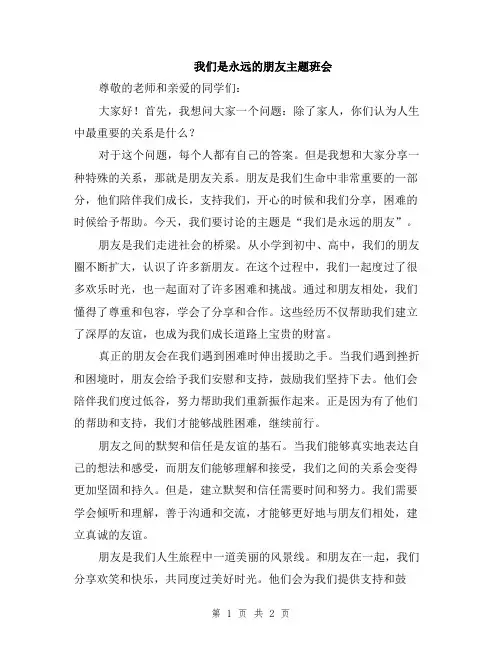 我们是永远的朋友主题班会

尊敬的老师和亲爱的同学们：

大家好！首先，我想问大家一个问题：除了家人，你们认为人生中最重要的关系是什么？

对于这个问题，每个人都有自己的答案。但是我想和大家分享一种特殊的关系，那就是朋友关系。朋友是我们生命中非常重要的一部分，他们陪伴我们成长，支持我们，开心的时候和我们分享，困难的时候给予帮助。今天，我们要讨论的主题是“我们是永远的朋友”。

朋友是我们走进社会的桥梁。从小学到初中、高中，我们的朋友圈不断扩大，认识了许多新朋友。在这个过程中，我们一起度过了很多欢乐时光，也一起面对了许多困难和挑战。通过和朋友相处，我们懂得了尊重和包容，学会了分享和合作。这些经历不仅帮助我们建立了深厚的友谊，也成为我们成长道路上宝贵的财富。

真正的朋友会在我们遇到困难时伸出援助之手。当我们遇到挫折和困境时，朋友会给予我们安慰和支持，鼓励我们坚持下去。他们会陪伴我们度过低谷，努力帮助我们重新振作起来。正是因为有了他们的帮助和支持，我们才能够战胜困难，继续前行。

朋友之间的默契和信任是友谊的基石。当我们能够真实地表达自己的想法和感受，而朋友们能够理解和接受，我们之间的关系会变得更加坚固和持久。但是，建立默契和信任需要时间和努力。我们需要学会倾听和理解，善于沟通和交流，才能够更好地与朋友们相处，建立真诚的友谊。

朋友是我们人生旅程中一道美丽的风景线。和朋友在一起，我们分享欢笑和快乐，共同度过美好时光。他们会为我们提供支持和鼓

第 1 页 共 2 页